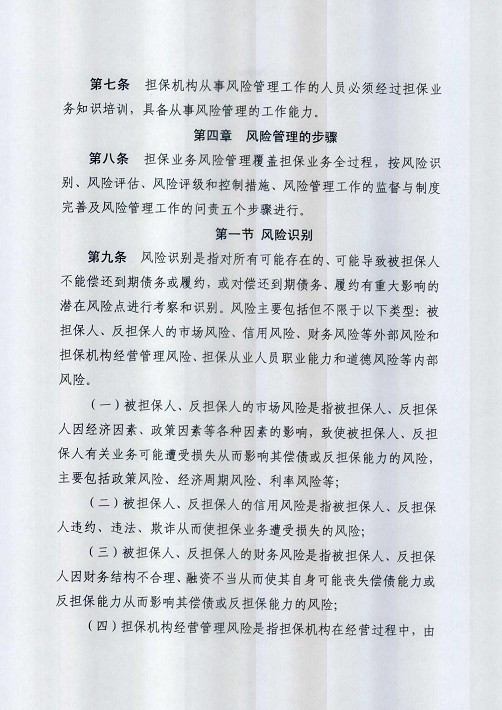 第七条　担保机构从事风险管理工作的人员必须经过担保业务知识培训，具备从事风险管理的工作能力。

第四章　风险管理的步骤

第八条　担保业务风险管理覆盖担保业务全过程，按风险识别、风险评估、风险评级和控制措施、风险管理工作的监督与制度完善及风险管理工作的问责五个步骤进行。

第一节 风险识别

第九条　风险识别是指对所有可能存在的、可能导致被担保人不能偿还到期债务或履约，或对偿还到期债务、履约有重大影响的潜在风险点进行考察和识别。风险主要包括但不限于以下类型：被担保人、反担保人的市场风险、信用风险、财务风险等外部风险和担保机构经营管理风险、担保从业人员职业能力和道德风险等内部风险。

（一）被担保人、反担保人的市场风险是指被担保人、反担保人因经济因素、政策因素等各种因素的影响，致使被担保人、反担保人有关业务可能遭受损失从而影响其偿债或反担保能力的风险，主要包括政策风险、经济周期风险、利率风险等；

（二）被担保人、反担保人的信用风险是指被担保人、反担保人违约、违法、欺诈从而使担保业务遭受损失的风险；

（三）被担保人、反担保人的财务风险是指被担保人、反担保人因财务结构不合理、融资不当从而使其自身可能丧失偿债能力或反担保能力从而影响其偿债或反担保能力的风险；

（四）担保机构经营管理风险是指担保机构在经营过程中，由